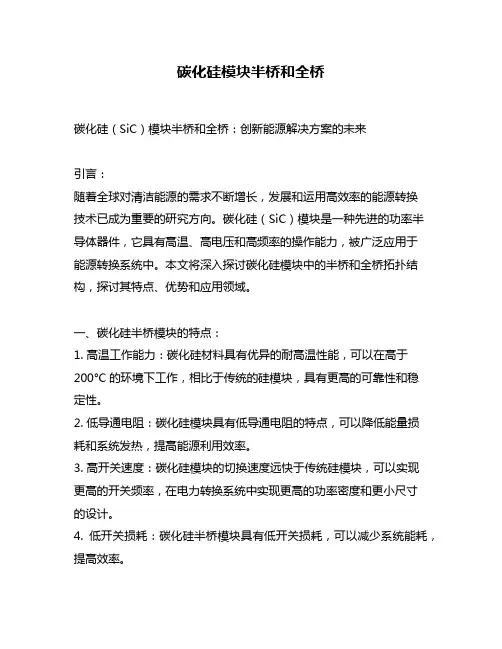 碳化硅模块半桥和全桥

碳化硅（SiC）模块半桥和全桥：创新能源解决方案的未来

引言：
随着全球对清洁能源的需求不断增长，发展和运用高效率的能源转换技术已成为重要的研究方向。碳化硅（SiC）模块是一种先进的功率半导体器件，它具有高温、高电压和高频率的操作能力，被广泛应用于能源转换系统中。本文将深入探讨碳化硅模块中的半桥和全桥拓扑结构，探讨其特点、优势和应用领域。

一、碳化硅半桥模块的特点：
1. 高温工作能力：碳化硅材料具有优异的耐高温性能，可以在高于200°C 的环境下工作，相比于传统的硅模块，具有更高的可靠性和稳定性。
2. 低导通电阻：碳化硅模块具有低导通电阻的特点，可以降低能量损耗和系统发热，提高能源利用效率。
3. 高开关速度：碳化硅模块的切换速度远快于传统硅模块，可以实现更高的开关频率，在电力转换系统中实现更高的功率密度和更小尺寸的设计。
4. 低开关损耗：碳化硅半桥模块具有低开关损耗，可以减少系统能耗，提高效率。